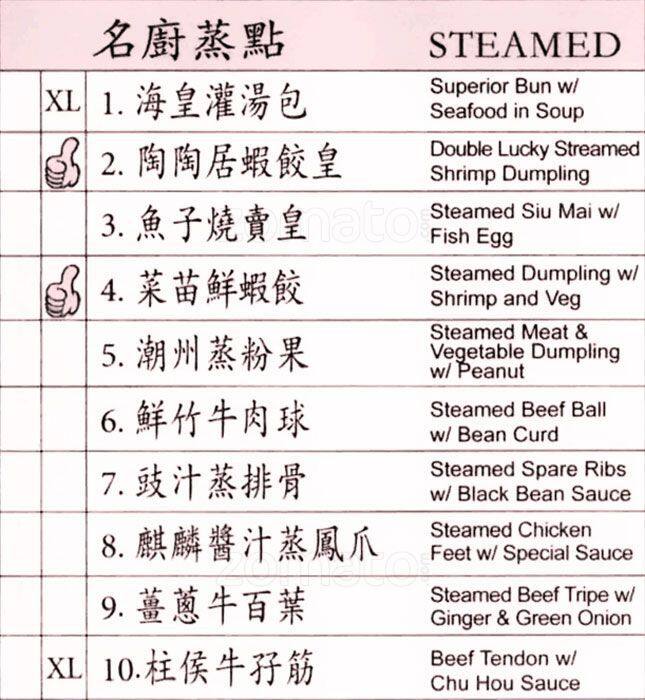 | | 名廚蒸點 | STEAMED |
|---|---|---|
| XL | 1. 海皇灌湯包 | Superior Bun w/ Seafood in Soup |
| | 2. 陶陶居蝦餃皇 | Double Lucky Streamed Shrimp Dumpling |
| | 3. 魚子燒賣皇 | Steamed Siu Mai w/ Fish Egg |
| | 4. 菜苗鮮蝦餃 | Steamed Dumpling w/ Shrimp and Veg |
| | 5. 潮州蒸粉果 | Steamed Meat & Vegetable Dumpling w/ Peanut |
| | 6. 鮮竹牛肉球 | Steamed Beef Ball w/ Bean Curd |
| | 7. 豉汁蒸排骨 | Steamed Spare Ribs w/ Black Bean Sauce |
| | 8. 麒麟醬汁蒸鳳爪 | Steamed Chicken Feet w/ Special Sauce |
| | 9. 薑蔥牛百葉 | Steamed Beef Tripe w/ Ginger & Green Onion |
| XL | 10. 柱侯牛孖筋 | Beef Tendon w/ Chu Hou Sauce |

zomato
zomato